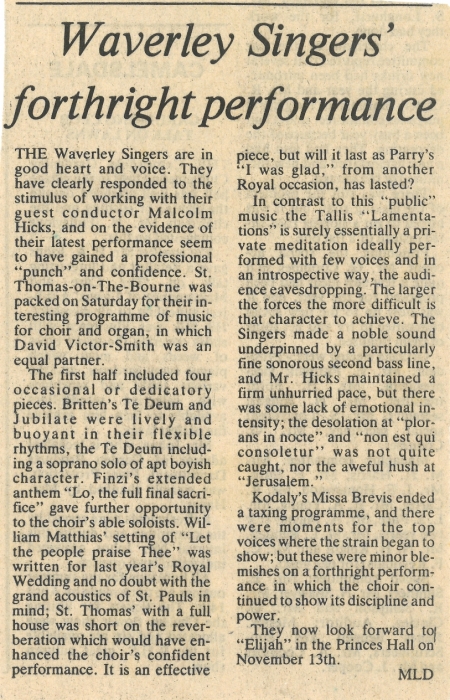 Waverley Singers' forthright performance

THE Waverley Singers are in good heart and voice. They have clearly responded to the stimulus of working with their guest conductor Malcolm Hicks, and on the evidence of their latest performance seem to have gained a professional "punch" and confidence. St. Thomas-on-The-Bourne was packed on Saturday for their interesting programme of music for choir and organ, in which David Victor-Smith was an equal partner.

The first half included four occasional or dedicatory pieces. Britten's Te Deum and Jubilate were lively and buoyant in their flexible rhythms, the Te Deum including a soprano solo of apt boyish character. Finzi's extended anthem "Lo, the full final sacrifice" gave further opportunity to the choir's able soloists. William Matthias' setting of "Let the people praise Thee" was written for last year's Royal Wedding and no doubt with the grand acoustics of St. Pauls in mind; St. Thomas' with a full house was short on the reverberation which would have enhanced the choir's confident performance. It is an effective piece, but will it last as Parry's "I was glad," from another Royal occasion, has lasted?

In contrast to this "public" music the Tallis "Lamentations" is surely essentially a private meditation ideally performed with few voices and in an introspective way, the audience eavesdropping. The larger the forces the more difficult is that character to achieve. The Singers made a noble sound underpinned by a particularly fine sonorous second bass line, and Mr. Hicks maintained a firm unhurried pace, but there was some lack of emotional intensity; the desolation at "plorans in nocte" and "non est qui consoletur" was not quite caught, nor the aweful hush at "Jerusalem."

Kodaly's Missa Brevis ended a taxing programme, and there were moments for the top voices where the strain began to show; but these were minor blemishes on a forthright performance in which the choir continued to show its discipline and power.

They now look forward to "Elijah" in the Princes Hall on November 13th.

MLD